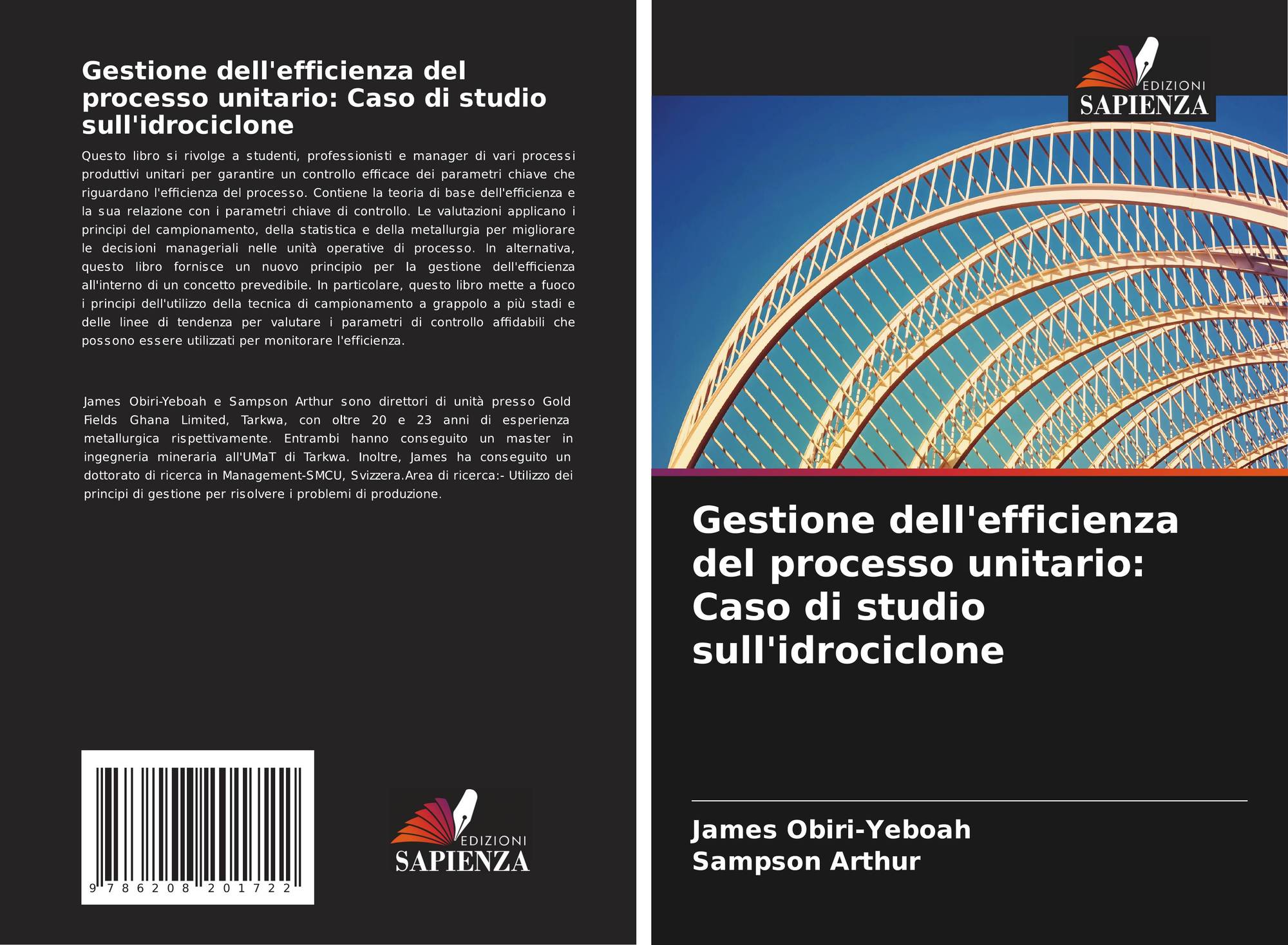 Gestione dell'efficienza del processo unitario: Caso di studio sull'idrociclone

Questo libro si rivolge a studenti, professionisti e manager di vari processi produttivi unitari per garantire un controllo efficace dei parametri chiave che riguardano l'efficienza del processo. Contiene la teoria di base dell'efficienza e la sua relazione con i parametri chiave di controllo. Le valutazioni applicano i principi del campionamento, della statistica e della metallurgia per migliorare le decisioni manageriali nelle unità operative di processo. In alternativa, questo libro fornisce un nuovo principio per la gestione dell'efficienza all'interno di un concetto prevedibile. In particolare, questo libro mette a fuoco i principi dell'utilizzo della tecnica di campionamento a grappolo a più stadi e delle linee di tendenza per valutare i parametri di controllo affidabili che possono essere utilizzati per monitorare l'efficienza.

James Obiri-Yeboah e Sampson Arthur sono direttori di unità presso Gold Fields Ghana Limited, Tarkwa, con oltre 20 e 23 anni di esperienza metallurgica rispettivamente. Entrambi hanno conseguito un master in ingegneria mineraria all'UMaT di Tarkwa. Inoltre, James ha conseguito un dottorato di ricerca in Management-SMCU, Svizzera.Area di ricerca:- Utilizzo dei principi di gestione per risolvere i problemi di produzione.

9 786208 201722

EDIZIONI
SAPIENZA

EDIZIONI
SAPIENZA

Gestione dell'efficienza del processo unitario: Caso di studio sull'idrociclone

James Obiri-Yeboah
Sampson Arthur